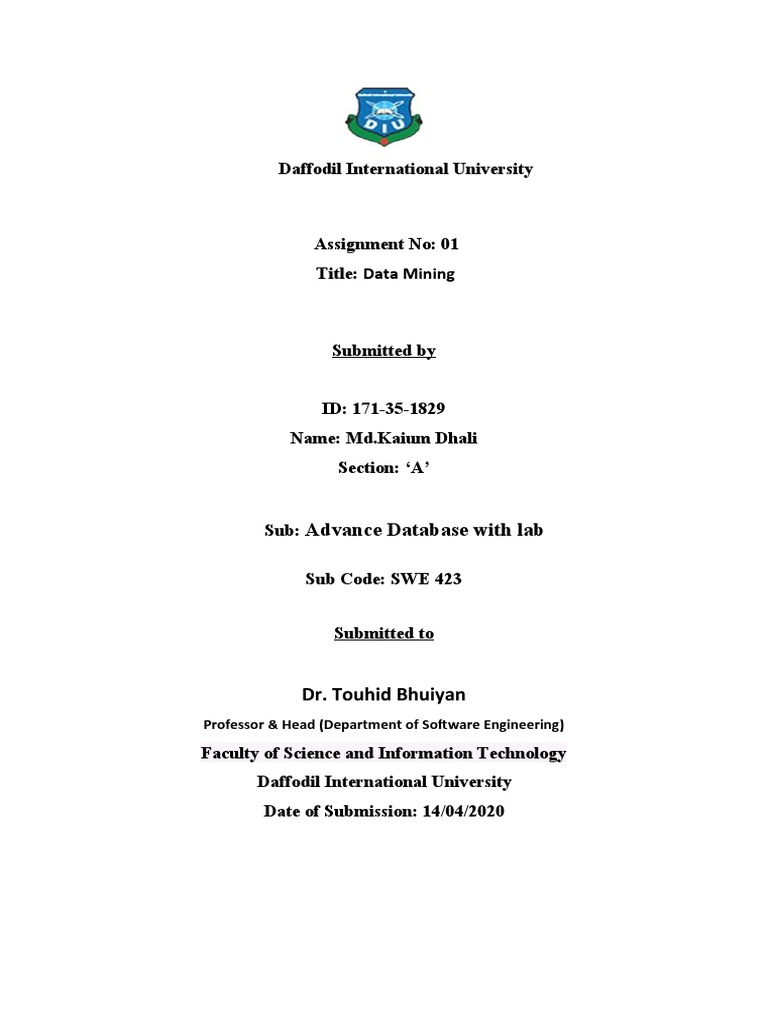 DIU

Daffodil International University

Assignment No: 01
Title: Data Mining

Submitted by

ID: 171-35-1829
Name: Md.Kaium Dhali
Section: ‘A’

Sub: Advance Database with lab

Sub Code: SWE 423

Submitted to

Dr. Touhid Bhuiyan
Professor & Head (Department of Software Engineering)
Faculty of Science and Information Technology
Daffodil International University
Date of Submission: 14/04/2020